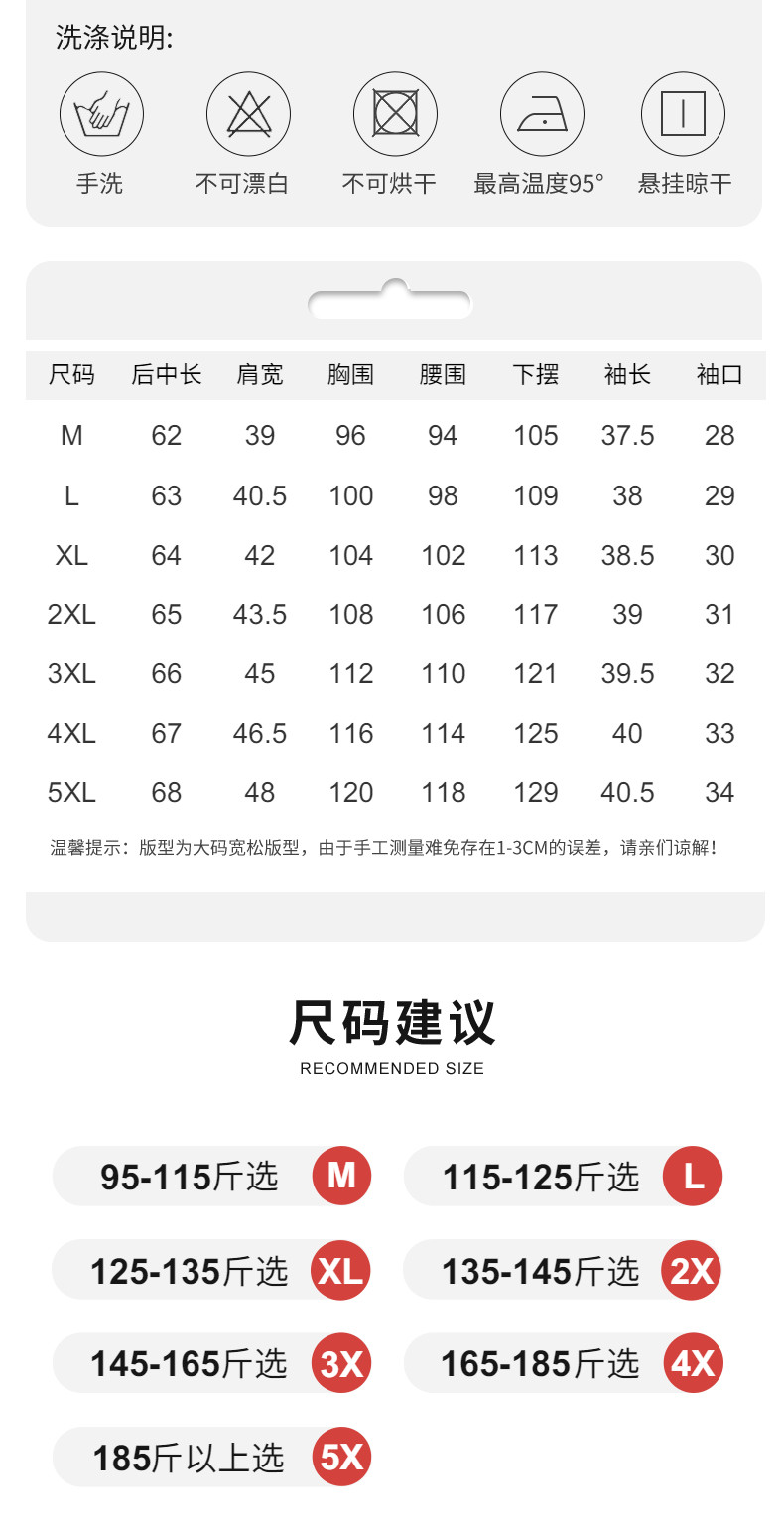 洗涤说明:

手洗 不可漂白 不可烘干 最高温度95° 悬挂晾干

| 尺码 | 后中长 | 肩宽 | 胸围 | 腰围 | 下摆 | 袖长 | 袖口 |
|---|---|---|---|---|---|---|---|
| M | 62 | 39 | 96 | 94 | 105 | 37.5 | 28 |
| L | 63 | 40.5 | 100 | 98 | 109 | 38 | 29 |
| XL | 64 | 42 | 104 | 102 | 113 | 38.5 | 30 |
| 2XL | 65 | 43.5 | 108 | 106 | 117 | 39 | 31 |
| 3XL | 66 | 45 | 112 | 110 | 121 | 39.5 | 32 |
| 4XL | 67 | 46.5 | 116 | 114 | 125 | 40 | 33 |
| 5XL | 68 | 48 | 120 | 118 | 129 | 40.5 | 34 |

温馨提示：版型为大码宽松版型，由于手工测量难免存在1-3CM的误差，请亲们谅解！

尺码建议
RECOMMENDED SIZE

95-115斤选 M
115-125斤选 L
125-135斤选 XL
135-145斤选 2X
145-165斤选 3X
165-185斤选 4X
185斤以上选 5X